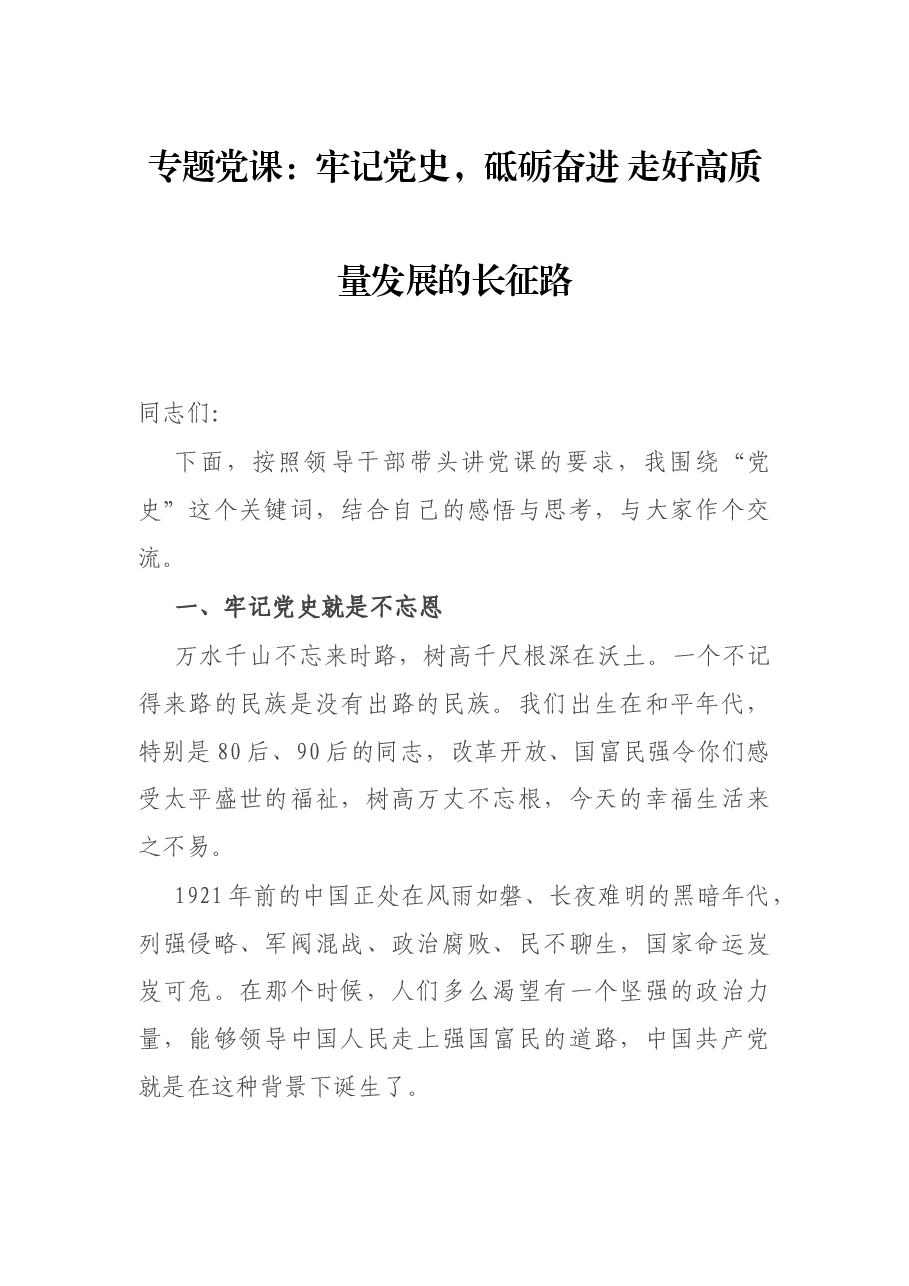 专题党课：牢记党史，砥砺奋进 走好高质量发展的长征路

同志们:

下面，按照领导干部带头讲党课的要求，我围绕“党史”这个关键词，结合自己的感悟与思考，与大家作个交流。

一、牢记党史就是不忘恩

万水千山不忘来时路，树高千尺根深在沃土。一个不记得来路的民族是没有出路的民族。我们出生在和平年代，特别是80后、90后的同志，改革开放、国富民强令你们感受太平盛世的福祉，树高万丈不忘根，今天的幸福生活来之不易。

1921年前的中国正处在风雨如磐、长夜难明的黑暗年代，列强侵略、军阀混战、政治腐败、民不聊生，国家命运岌岌可危。在那个时候，人们多么渴望有一个坚强的政治力量，能够领导中国人民走上强国富民的道路，中国共产党就是在这种背景下诞生了。